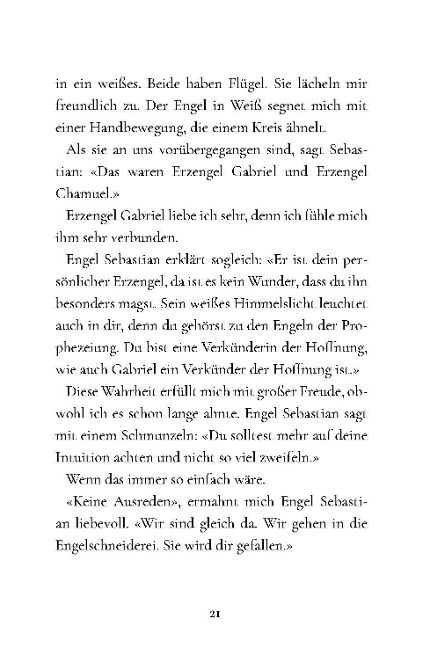 in ein weißes. Beide haben Flügel. Sie lächeln mir freundlich zu. Der Engel in Weiß segnet mich mit einer Handbewegung, die einem Kreis ähnelt.

Als sie an uns vorübergegangen sind, sagt Sebastian: «Das waren Erzengel Gabriel und Erzengel Chamuel.»

Erzengel Gabriel liebe ich sehr, denn ich fühle mich ihm sehr verbunden.

Engel Sebastian erklärt sogleich: «Er ist dein persönlicher Erzengel, da ist es kein Wunder, dass du ihn besonders magst. Sein weißes Himmelslicht leuchtet auch in dir, denn du gehörst zu den Engeln der Prophezeiung. Du bist eine Verkünderin der Hoffnung, wie auch Gabriel ein Verkünder der Hoffnung ist.»

Diese Wahrheit erfüllt mich mit großer Freude, obwohl ich es schon lange ahnte. Engel Sebastian sagt mit einem Schmunzeln: «Du solltest mehr auf deine Intuition achten und nicht so viel zweifeln.»

Wenn das immer so einfach wäre.

«Keine Ausreden», ermahnt mich Engel Sebastian liebevoll. «Wir sind gleich da. Wir gehen in die Engelschneiderei. Sie wird dir gefallen.»

21